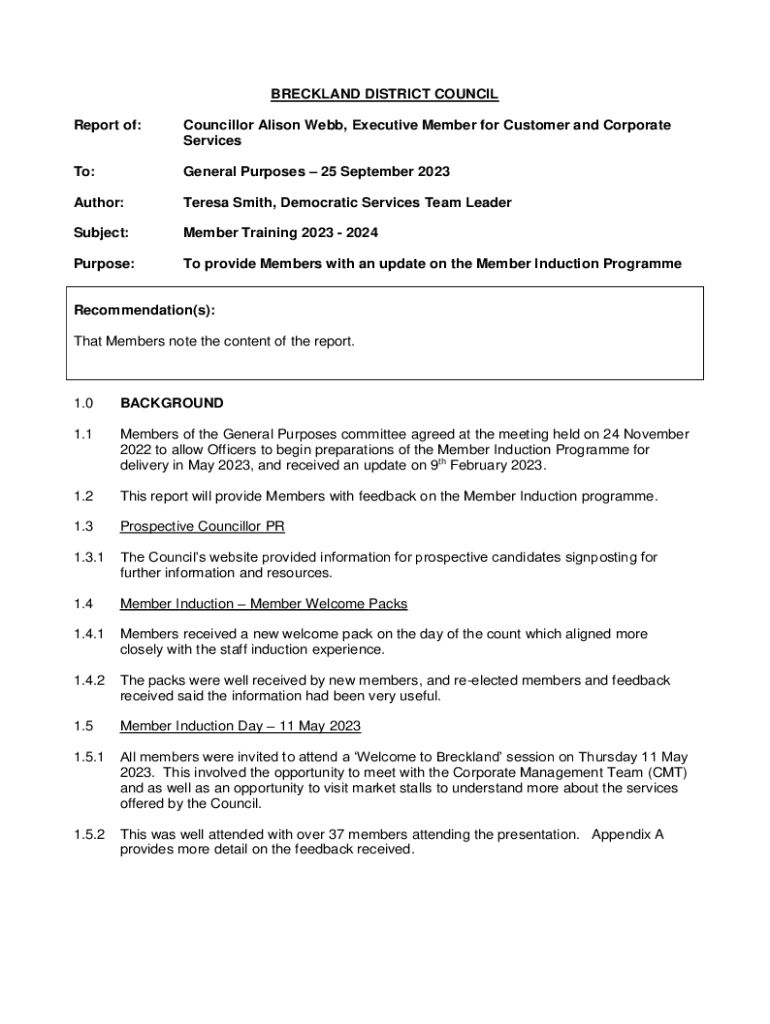 BRECKLAND DISTRICT COUNCIL

Report of: Councillor Alison Webb, Executive Member for Customer and Corporate Services

To: General Purposes – 25 September 2023

Author: Teresa Smith, Democratic Services Team Leader

Subject: Member Training 2023 - 2024

Purpose: To provide Members with an update on the Member Induction Programme

Recommendation(s):

That Members note the content of the report.

1.0 BACKGROUND

1.1 Members of the General Purposes committee agreed at the meeting held on 24 November 2022 to allow Officers to begin preparations of the Member Induction Programme for delivery in May 2023, and received an update on 9$^{th}$ February 2023.

1.2 This report will provide Members with feedback on the Member Induction programme.

1.3 Prospective Councillor PR

1.3.1 The Council's website provided information for prospective candidates signposting for further information and resources.

1.4 Member Induction – Member Welcome Packs

1.4.1 Members received a new welcome pack on the day of the count which aligned more closely with the staff induction experience.

1.4.2 The packs were well received by new members, and re-elected members and feedback received said the information had been very useful.

1.5 Member Induction Day – 11 May 2023

1.5.1 All members were invited to attend a 'Welcome to Breckland' session on Thursday 11 May 2023. This involved the opportunity to meet with the Corporate Management Team (CMT) and as well as an opportunity to visit market stalls to understand more about the services offered by the Council.

1.5.2 This was well attended with over 37 members attending the presentation. Appendix A provides more detail on the feedback received.